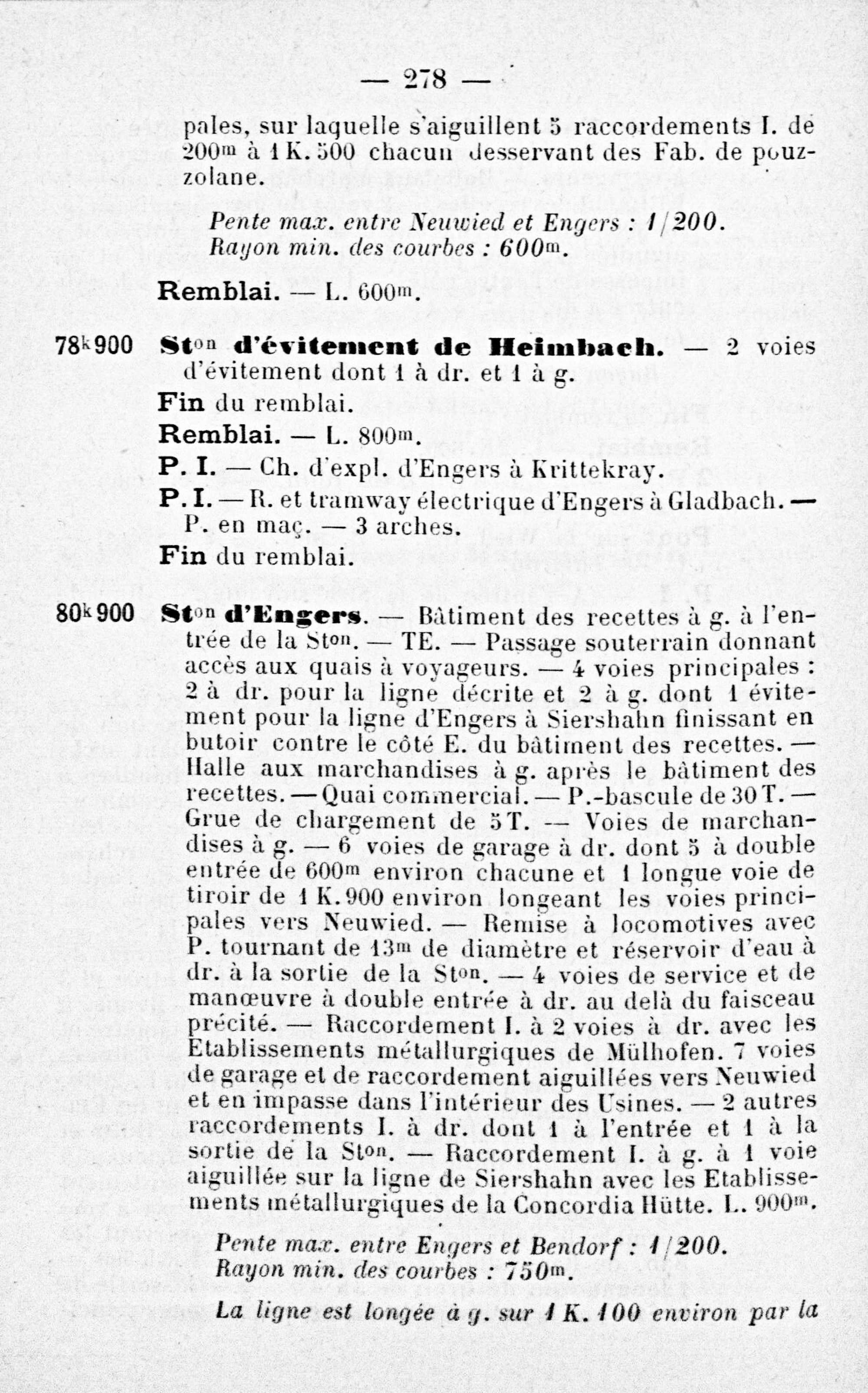 — 278 —

pales, sur laquelle s'aiguillent 5 raccordements I. de 200m à 1 K. 500 chacun desservant des Fab. de pouzzolane.

Pente max. entre Neuwied et Engers : 1/200.
Rayon min. des courbes : 600m.

Remblai. — L. 600m.

78k900 Ston d'évitement de Heimbach. — 2 voies d'évitement dont 1 à dr. et 1 à g.

Fin du remblai.

Remblai. — L. 800m.

P. I. — Ch. d'expl. d'Engers à Krittekray.

P. I. — R. et tramway électrique d'Engers à Gladbach. — P. en maç. — 3 arches.

Fin du remblai.

80k900 Ston d'Engers. — Bâtiment des recettes à g. à l'entrée de la Ston. — TE. — Passage souterrain donnant accès aux quais à voyageurs. — 4 voies principales : 2 à dr. pour la ligne décrite et 2 à g. dont 1 évitement pour la ligne d'Engers à Siershahn finissant en butoir contre le côté E. du bâtiment des recettes. — Halle aux marchandises à g. après le bâtiment des recettes. — Quai commercial. — P.-bascule de 30 T. — Grue de chargement de 5 T. — Voies de marchandises à g. — 6 voies de garage à dr. dont 5 à double entrée de 600m environ chacune et 1 longue voie de tiroir de 1 K. 900 environ longeant les voies principales vers Neuwied. — Remise à locomotives avec P. tournant de 13m de diamètre et réservoir d'eau à dr. à la sortie de la Ston. — 4 voies de service et de manœuvre à double entrée à dr. au delà du faisceau précité. — Raccordement I. à 2 voies à dr. avec les Etablissements métallurgiques de Mülhofen. 7 voies de garage et de raccordement aiguillées vers Neuwied et en impasse dans l'intérieur des Usines. — 2 autres raccordements I. à dr. dont 1 à l'entrée et 1 à la sortie de la Ston. — Raccordement I. à g. à 1 voie aiguillée sur la ligne de Siershahn avec les Etablissements métallurgiques de la Concordia Hütte. L. 900m.

Pente max. entre Engers et Bendorf : 1/200.
Rayon min. des courbes : 750m.

La ligne est longée à g. sur 1 K. 100 environ par la